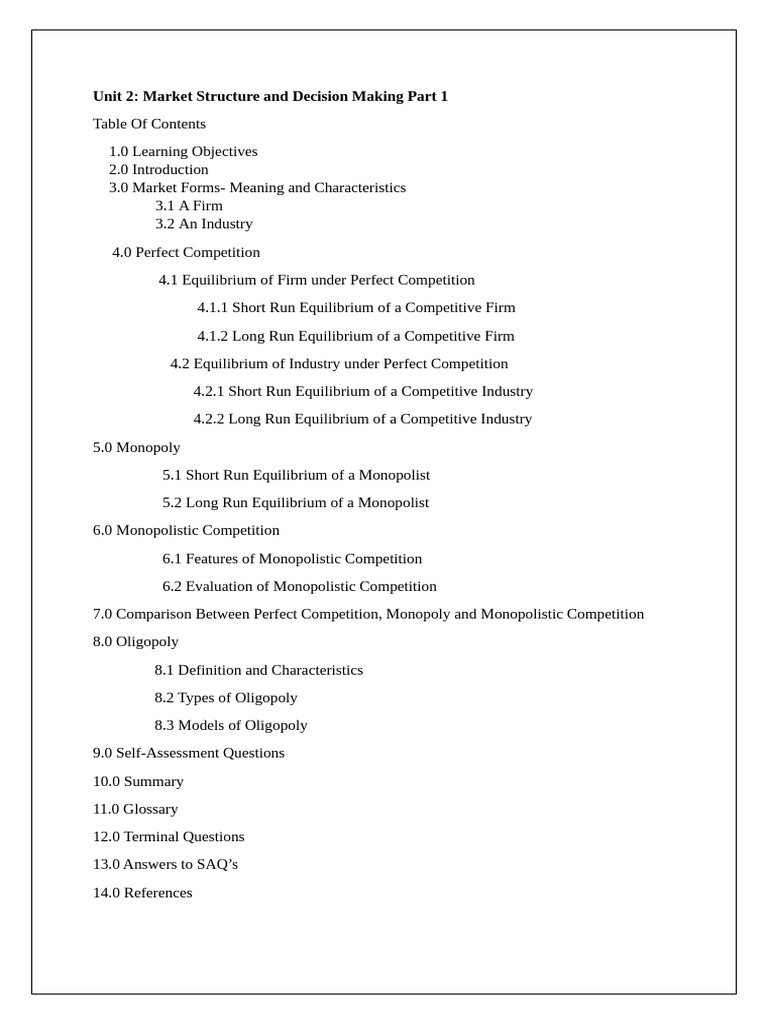 Unit 2: Market Structure and Decision Making Part 1

Table Of Contents

1.0 Learning Objectives
2.0 Introduction
3.0 Market Forms- Meaning and Characteristics
3.1 A Firm
3.2 An Industry

4.0 Perfect Competition

4.1 Equilibrium of Firm under Perfect Competition

4.1.1 Short Run Equilibrium of a Competitive Firm

4.1.2 Long Run Equilibrium of a Competitive Firm

4.2 Equilibrium of Industry under Perfect Competition

4.2.1 Short Run Equilibrium of a Competitive Industry

4.2.2 Long Run Equilibrium of a Competitive Industry

5.0 Monopoly

5.1 Short Run Equilibrium of a Monopolist

5.2 Long Run Equilibrium of a Monopolist

6.0 Monopolistic Competition

6.1 Features of Monopolistic Competition

6.2 Evaluation of Monopolistic Competition

7.0 Comparison Between Perfect Competition, Monopoly and Monopolistic Competition

8.0 Oligopoly

8.1 Definition and Characteristics

8.2 Types of Oligopoly

8.3 Models of Oligopoly

9.0 Self-Assessment Questions

10.0 Summary

11.0 Glossary

12.0 Terminal Questions

13.0 Answers to SAQ’s

14.0 References